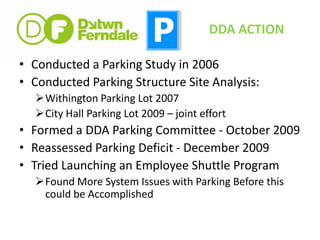 DF Dwtwn Ferndale

P

DDA ACTION

• Conducted a Parking Study in 2006
• Conducted Parking Structure Site Analysis:
➢ Withington Parking Lot 2007
➢ City Hall Parking Lot 2009 – joint effort
• Formed a DDA Parking Committee - October 2009
• Reassessed Parking Deficit - December 2009
• Tried Launching an Employee Shuttle Program
➢ Found More System Issues with Parking Before this could be Accomplished